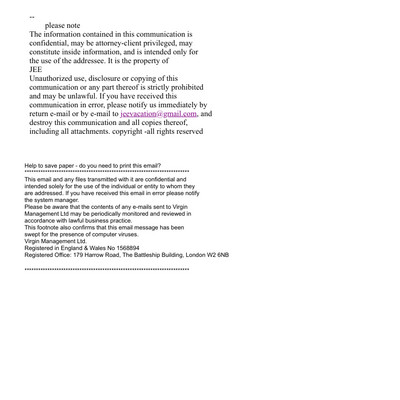 --
please note
The information contained in this communication is confidential, may be attorney-client privileged, may constitute inside information, and is intended only for the use of the addressee. It is the property of
JEE
Unauthorized use, disclosure or copying of this communication or any part thereof is strictly prohibited and may be unlawful. If you have received this communication in error, please notify us immediately by return e-mail or by e-mail to jeevacation@gmail.com, and destroy this communication and all copies thereof, including all attachments. copyright -all rights reserved

Help to save paper - do you need to print this email?
**********************************************************************
This email and any files transmitted with it are confidential and intended solely for the use of the individual or entity to whom they are addressed. If you have received this email in error please notify the system manager.
Please be aware that the contents of any e-mails sent to Virgin Management Ltd may be periodically monitored and reviewed in accordance with lawful business practice.
This footnote also confirms that this email message has been swept for the presence of computer viruses.
Virgin Management Ltd.
Registered in England & Wales No 1568894
Registered Office: 179 Harrow Road, The Battleship Building, London W2 6NB

**********************************************************************